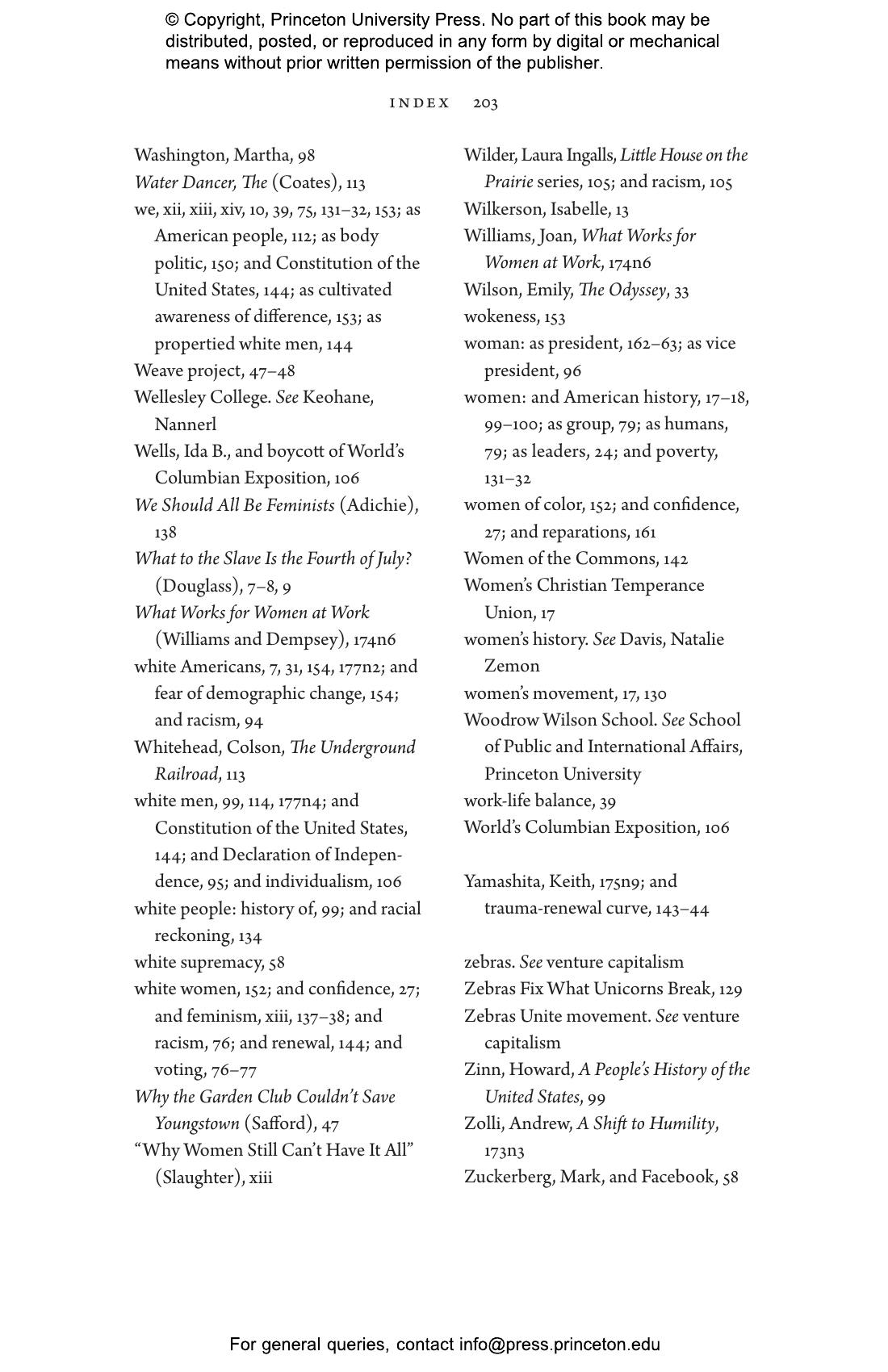 © Copyright, Princeton University Press. No part of this book may be distributed, posted, or reproduced in any form by digital or mechanical means without prior written permission of the publisher.

INDEX 203

Washington, Martha, 98
Water Dancer, The (Coates), 113
we, xii, xiii, xiv, 10, 39, 75, 131–32, 153; as American people, 112; as body politic, 150; and Constitution of the United States, 144; as cultivated awareness of difference, 153; as propertied white men, 144
Weave project, 47–48
Wellesley College. See Keohane, Nannerl
Wells, Ida B., and boycott of World's Columbian Exposition, 106
We Should All Be Feminists (Adichie), 138
What to the Slave Is the Fourth of July? (Douglass), 7–8, 9
What Works for Women at Work (Williams and Dempsey), 174n6
white Americans, 7, 31, 154, 177n2; and fear of demographic change, 154; and racism, 94
Whitehead, Colson, The Underground Railroad, 113
white men, 99, 114, 177n4; and Constitution of the United States, 144; and Declaration of Independence, 95; and individualism, 106
white people: history of, 99; and racial reckoning, 134
white supremacy, 58
white women, 152; and confidence, 27; and feminism, xiii, 137–38; and racism, 76; and renewal, 144; and voting, 76–77
Why the Garden Club Couldn't Save Youngstown (Safford), 47
"Why Women Still Can't Have It All" (Slaughter), xiii

Wilder, Laura Ingalls, Little House on the Prairie series, 105; and racism, 105
Wilkerson, Isabelle, 13
Williams, Joan, What Works for Women at Work, 174n6
Wilson, Emily, The Odyssey, 33
wokeness, 153
woman: as president, 162–63; as vice president, 96
women: and American history, 17–18, 99–100; as group, 79; as humans, 79; as leaders, 24; and poverty, 131–32
women of color, 152; and confidence, 27; and reparations, 161
Women of the Commons, 142
Women's Christian Temperance Union, 17
women's history. See Davis, Natalie Zemon
women's movement, 17, 130
Woodrow Wilson School. See School of Public and International Affairs, Princeton University
work-life balance, 39
World's Columbian Exposition, 106

Yamashita, Keith, 175n9; and trauma-renewal curve, 143–44

zebras. See venture capitalism
Zebras Fix What Unicorns Break, 129
Zebras Unite movement. See venture capitalism
Zinn, Howard, A People's History of the United States, 99
Zolli, Andrew, A Shift to Humility, 173n3
Zuckerberg, Mark, and Facebook, 58

For general queries, contact info@press.princeton.edu